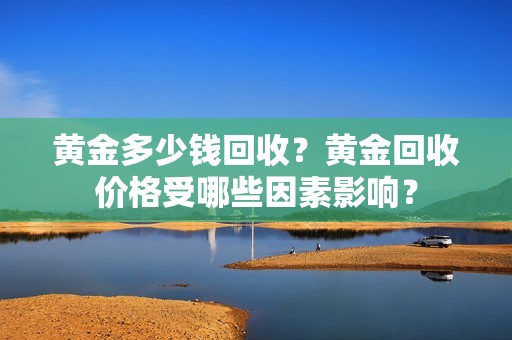 黄金多少钱回收？黄金回收价格受哪些因素影响？